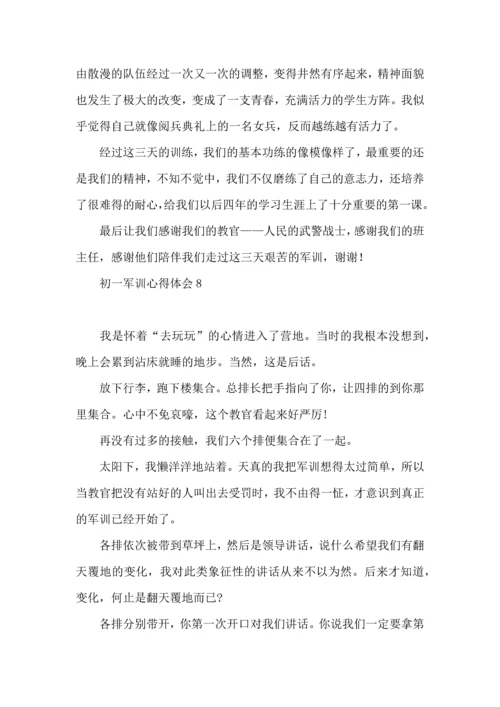 由散漫的队伍经过一次又一次的调整，变得井然有序起来，精神面貌也发生了极大的改变，变成了一支青春，充满活力的学生方阵。我似乎觉得自己就像阅兵典礼上的一名女兵，反而越练越有活力了。

经过这三天的训练，我们的基本功练的像模像样了，最重要的还是我们的精神，不知不觉中，我们不仅磨练了自己的意志力，还培养了很难得的耐心，给我们以后四年的学习生涯上了十分重要的第一课。

最后让我们感谢我们的教官——人民的武警战士，感谢我们的班主任，感谢他们陪伴我们走过这三天艰苦的军训，谢谢！

初一军训心得体会 8

我是怀着“去玩玩”的心情进入了营地。当时的我根本没想到，晚上会累到沾床就睡的地步。当然，这是后话。

放下行李，跑下楼集合。总排长把手指向了你，让四排的到你那里集合。心中不免哀嚎，这个教官看起来好严厉！

再没有过多的接触，我们六个排便集合在了一起。

太阳下，我懒洋洋地站着。天真的我把军训想得太过简单，所以当教官把没有站好的人叫出去受罚时，我不由得一怔，才意识到真正的军训已经开始了。

各排依次被带到草坪上，然后是领导讲话，说什么希望我们有翻天覆地的变化，我对此类象征性的讲话从来不以为然。后来才知道，变化，何止是翻天覆地而已？

各排分别带开，你第一次开口对我们讲话。你说我们一定要拿第